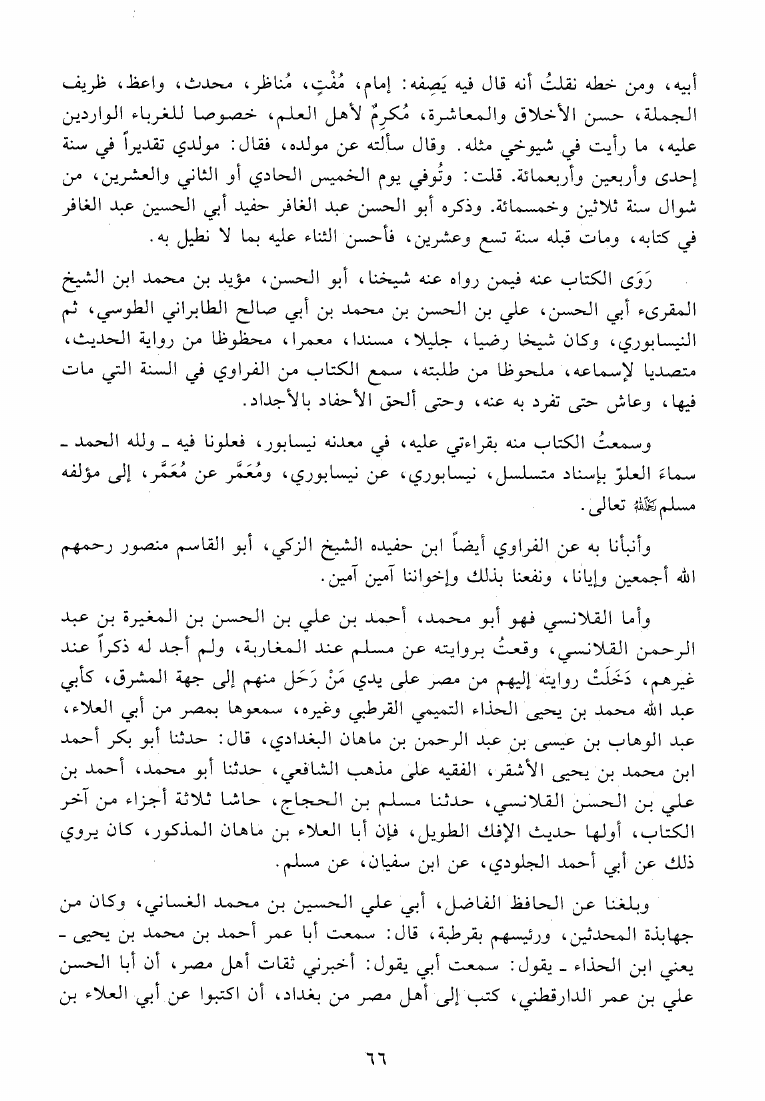 أبيه، ومن خطه نقلتُ أنه قال فيه يَصِفه: إمام، مُفْتٍ، مُناظر، محدث، واعظ، ظريف الجملة، حسن الأخلاق والمعاشرة، مُكرِمٌ لأهل العلم، خصوصا للغرباء الواردين عليه، ما رأيت في شيوخي مثله. وقال سألته عن مولده، فقال: مولدي تقديراً في سنة إحدى وأربعين وأربعمائة. قلت: وتُوفي يوم الخميس الحادي أو الثاني والعشرين، من شوال سنة ثلاثين وخمسمائة. وذكره أبو الحسن عبد الغافر حفيد أبي الحسين عبد الغافر في كتابه، ومات قبله سنة تسع وعشرين، فأحسن الثناء عليه بما لا نطيل به.

رَوَى الكتاب عنه فيمن رواه عنه شيخنا، أبو الحسن، مؤيد بن محمد ابن الشيخ المقرىء أبي الحسن، علي بن الحسن بن محمد بن أبي صالح الطابراني الطوسي، ثم النيسابوري، وكان شيخا رضيا، جليلا، مسندا، معمرا، محظوظا من رواية الحديث، متصديا لإسماعه، ملحوظا من طلبته، سمع الكتاب من الفراوي في السنة التي مات فيها، وعاش حتى تفرد به عنه، وحتى ألحق الأحفاد بالأجداد.

وسمعتُ الكتاب منه بقراءتي عليه، في معدنه نيسابور، فعلونا فيه ـ ولله الحمد ـ سماءَ العلوّ بإسناد متسلسل، نيسابوري، عن نيسابوري، ومُعَمَّر عن مُعَمَّر، إلى مؤلفه مسلم رحمه الله تعالى.

وأنبأنا به عن الفراوي أيضاً ابن حفيده الشيخ الزكي، أبو القاسم منصور رحمهم الله أجمعين وإيانا، ونفعنا بذلك وإخواننا آمين آمين.

وأما القلانسي فهو أبو محمد، أحمد بن علي بن الحسن بن المغيرة بن عبد الرحمن القلانسي، وقعتُ بروايته عن مسلم عند المغاربة، ولم أجد له ذكراً عند غيرهم، دَخَلَتْ روايته إليهم من مصر على يدي مَنْ رَحَل منهم إلى جهة المشرق، كأبي عبد الله محمد بن يحيى الحذاء التميمي القرطبي وغيره، سمعوها بمصر من أبي العلاء، عبد الوهاب بن عيسى بن عبد الرحمن بن ماهان البغدادي، قال: حدثنا أبو بكر أحمد ابن محمد بن يحيى الأشقر، الفقيه على مذهب الشافعي، حدثنا أبو محمد، أحمد بن علي بن الحسن القلانسي، حدثنا مسلم بن الحجاج، حاشا ثلاثة أجزاء من آخر الكتاب، أولها حديث الإفك الطويل، فإن أبا العلاء بن ماهان المذكور، كان يروي ذلك عن أبي أحمد الجلودي، عن ابن سفيان، عن مسلم.

وبلغنا عن الحافظ الفاضل، أبي علي الحسين بن محمد الغساني، وكان من جهابذة المحدثين، ورئيسهم بقرطبة، قال: سمعت أبا عمر أحمد بن محمد بن يحيى ـ يعني ابن الحذاء ـ يقول: سمعت أبي يقول: أخبرني ثقات أهل مصر، أن أبا الحسن علي بن عمر الدارقطني، كتب إلى أهل مصر من بغداد، أن اكتبوا عن أبي العلاء بن

٦٦